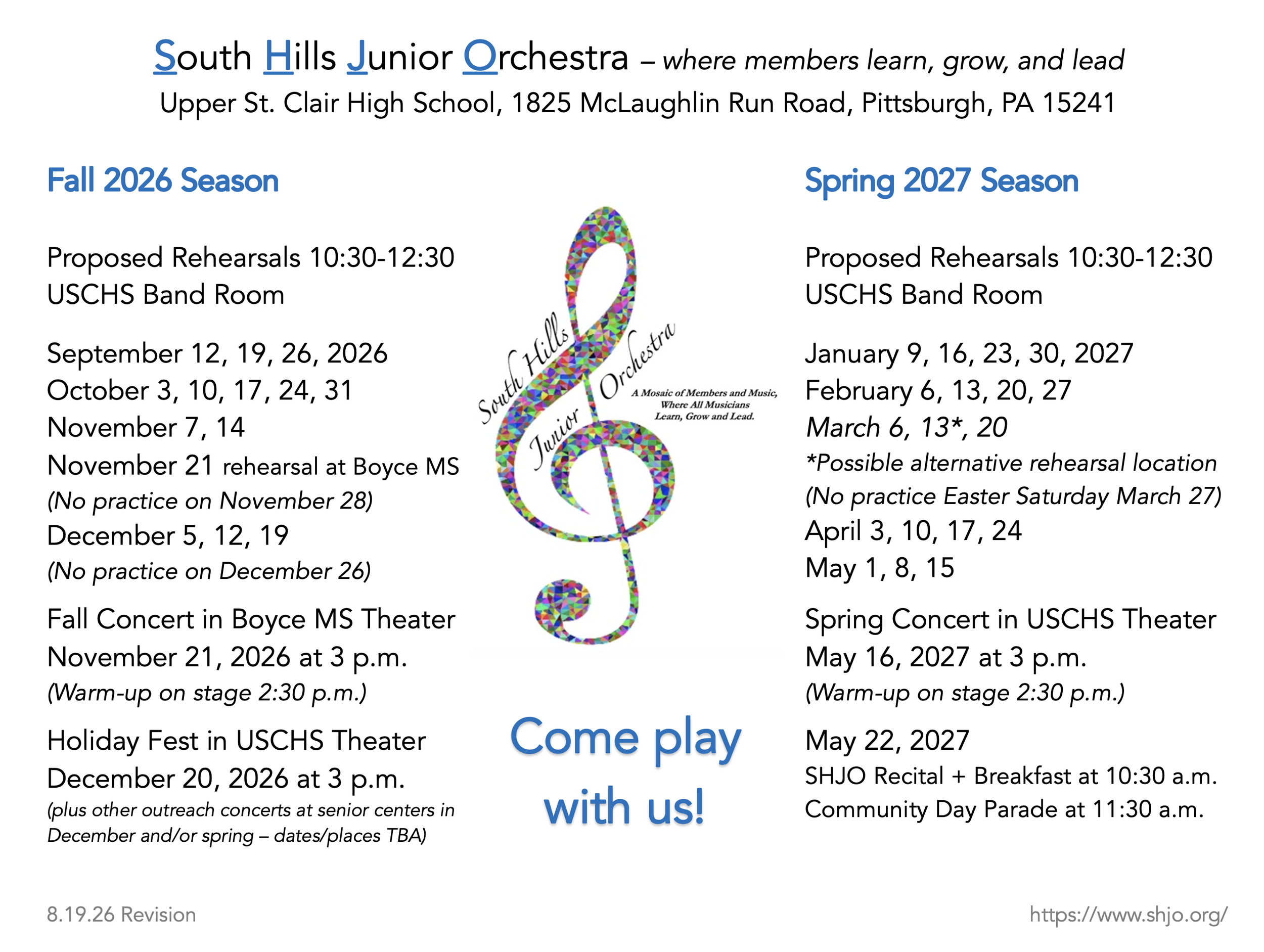 South Hills Junior Orchestra – where members learn, grow, and lead
Upper St. Clair High School, 1825 McLaughlin Run Road, Pittsburgh, PA 15241

Fall 2026 Season

Proposed Rehearsals 10:30-12:30
USCHS Band Room

September 12, 19, 26, 2026
October 3, 10, 17, 24, 31
November 7, 14
November 21 rehearsal at Boyce MS
(No practice on November 28)
December 5, 12, 19
(No practice on December 26)

Fall Concert in Boyce MS Theater
November 21, 2026 at 3 p.m.
(Warm-up on stage 2:30 p.m.)

Holiday Fest in USCHS Theater
December 20, 2026 at 3 p.m.
(plus other outreach concerts at senior centers in December and/or spring – dates/places TBA)

South Hills Junior Orchestra
A Mosaic of Members and Music, Where All Musicians Learn, Grow and Lead.

Come play with us!

Spring 2027 Season

Proposed Rehearsals 10:30-12:30
USCHS Band Room

January 9, 16, 23, 30, 2027
February 6, 13, 20, 27
March 6, 13*, 20
*Possible alternative rehearsal location
(No practice Easter Saturday March 27)
April 3, 10, 17, 24
May 1, 8, 15

Spring Concert in USCHS Theater
May 16, 2027 at 3 p.m.
(Warm-up on stage 2:30 p.m.)

May 22, 2027
SHJO Recital + Breakfast at 10:30 a.m.
Community Day Parade at 11:30 a.m.

8.19.26 Revision

https://www.shjo.org/